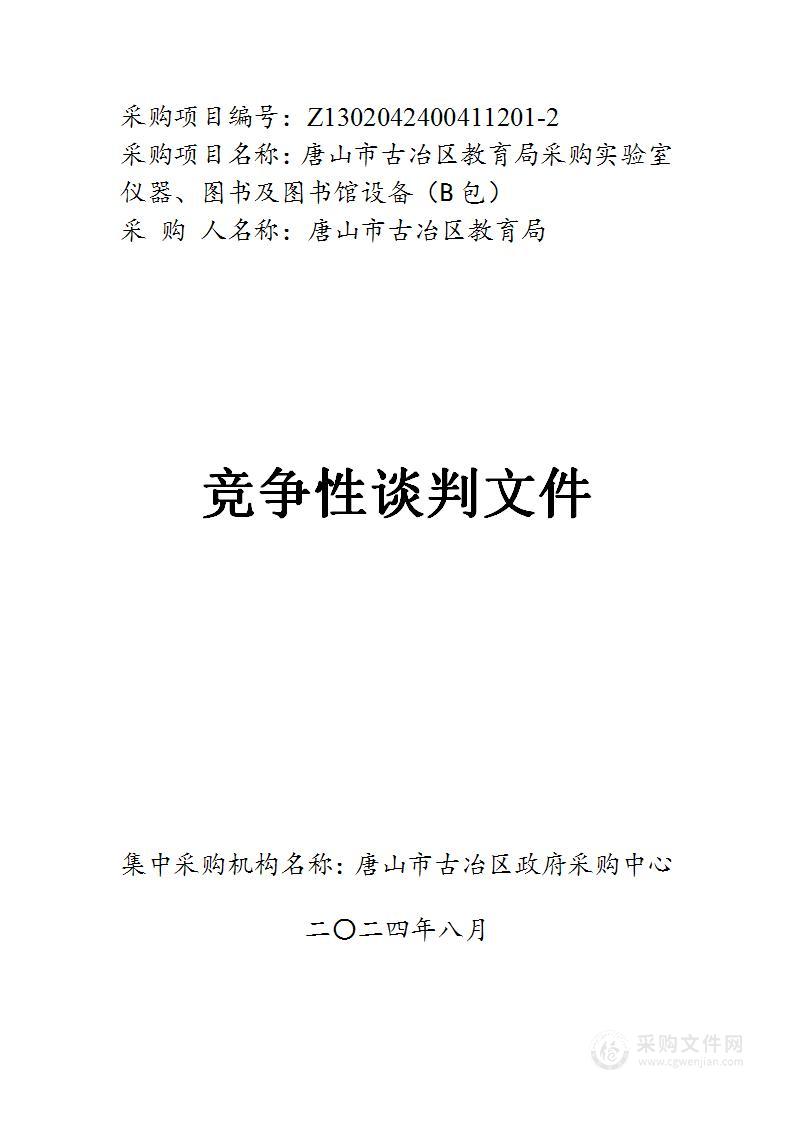 采购项目编号：Z1302042400411201-2
采购项目名称：唐山市古冶区教育局采购实验室仪器、图书及图书馆设备（B包）
采 购 人名称：唐山市古冶区教育局

竞争性谈判文件

集中采购机构名称：唐山市古冶区政府采购中心

二〇二四年八月

采购文件网
www.cgwenjian.com